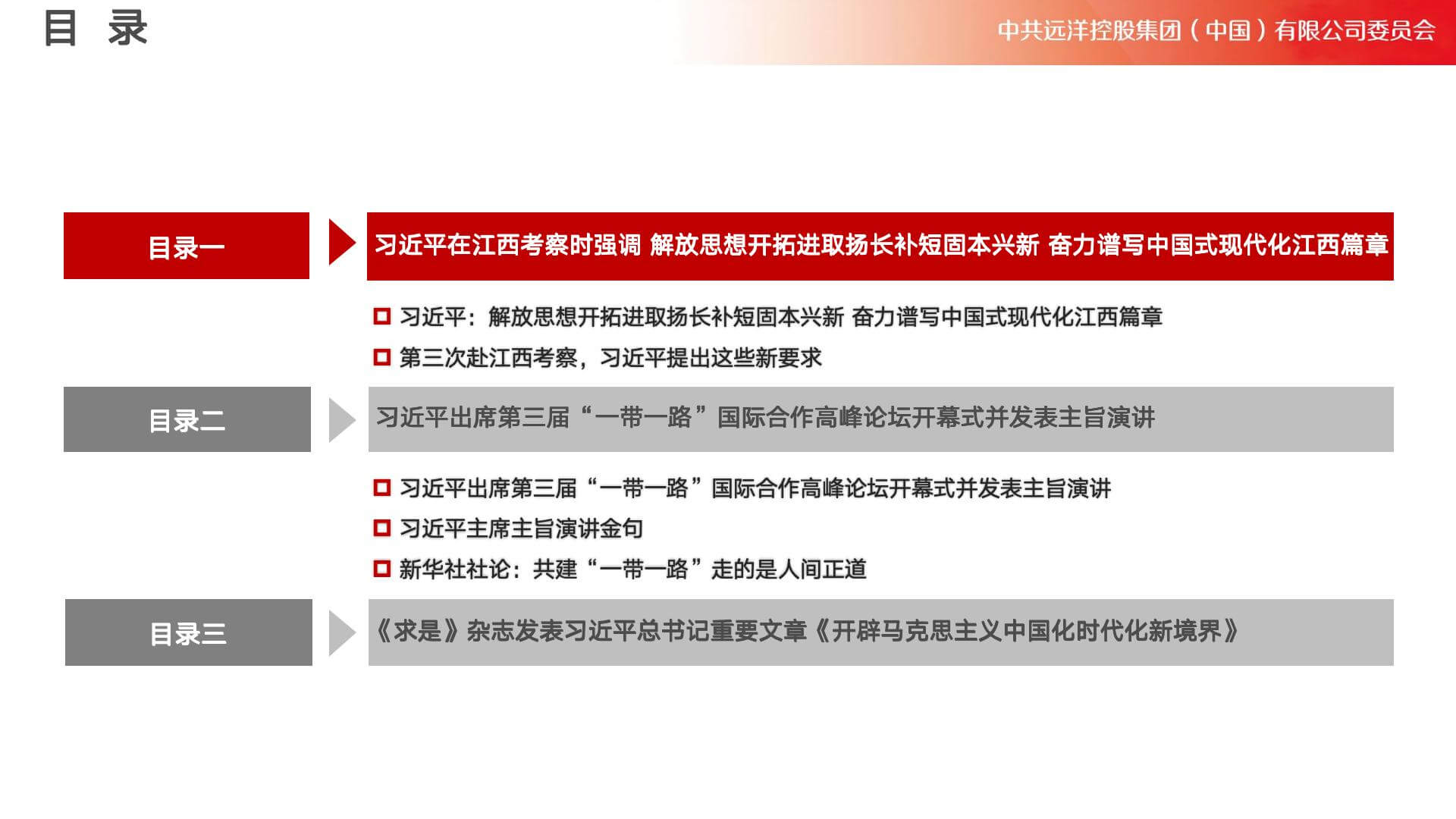 目 录

中共远洋控股集团（中国）有限公司委员会

目录一

习近平在江西考察时强调 解放思想开拓进取扬长补短固本兴新 奋力谱写中国式现代化江西篇章

习近平：解放思想开拓进取扬长补短固本兴新 奋力谱写中国式现代化江西篇章

第三次赴江西考察，习近平提出这些新要求

目录二

习近平出席第三届“一带一路”国际合作高峰论坛开幕式并发表主旨演讲

习近平出席第三届“一带一路”国际合作高峰论坛开幕式并发表主旨演讲

习近平主席主旨演讲金句

新华社社论：共建“一带一路”走的是人间正道

目录三

《求是》杂志发表习近平总书记重要文章《开辟马克思主义中国化时代化新境界》